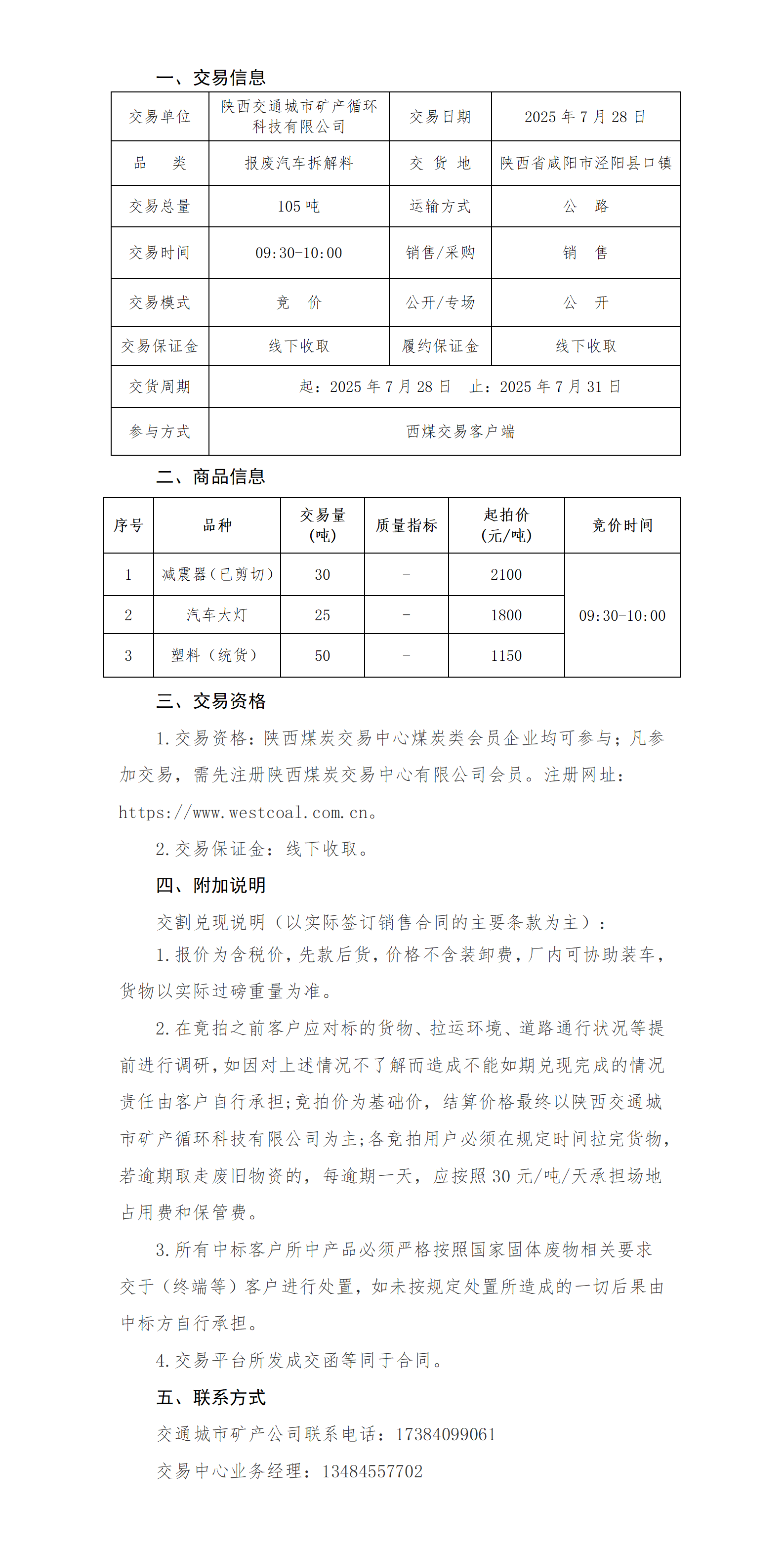 一、交易信息

| 交易单位 | 陕西交通城市矿产循环科技有限公司 | 交易日期 | 2025 年 7 月 28 日 |
|---|---|---|---|
| 品　类 | 报废汽车拆解料 | 交 货 地 | 陕西省咸阳市泾阳县口镇 |
| 交易总量 | 105 吨 | 运输方式 | 公　路 |
| 交易时间 | 09:30-10:00 | 销售/采购 | 销　售 |
| 交易模式 | 竞　价 | 公开/专场 | 公　开 |
| 交易保证金 | 线下收取 | 履约保证金 | 线下收取 |
| 交货周期 | 起：2025 年 7 月 28 日　止：2025 年 7 月 31 日 | | |
| 参与方式 | 西煤交易客户端 | | |

二、商品信息

| 序号 | 品种 | 交易量（吨） | 质量指标 | 起拍价（元/吨） | 竞价时间 |
|---|---|---|---|---|---|
| 1 | 减震器（已剪切） | 30 | - | 2100 | 09:30-10:00 |
| 2 | 汽车大灯 | 25 | - | 1800 | |
| 3 | 塑料（统货） | 50 | - | 1150 | |

三、交易资格

1.交易资格：陕西煤炭交易中心煤炭类会员企业均可参与；凡参加交易，需先注册陕西煤炭交易中心有限公司会员。注册网址：https://www.westcoal.com.cn。

2.交易保证金：线下收取。

四、附加说明

交割兑现说明（以实际签订销售合同的主要条款为主）：

1.报价为含税价，先款后货，价格不含装卸费，厂内可协助装车，货物以实际过磅重量为准。

2.在竞拍之前客户应对标的货物、拉运环境、道路通行状况等提前进行调研，如因对上述情况不了解而造成不能如期兑现完成的情况责任由客户自行承担;竞拍价为基础价，结算价格最终以陕西交通城市矿产循环科技有限公司为主;各竞拍用户必须在规定时间拉完货物，若逾期取走废旧物资的，每逾期一天，应按照 30 元/吨/天承担场地占用费和保管费。

3.所有中标客户所中产品必须严格按照国家固体废物相关要求交于（终端等）客户进行处置，如未按规定处置所造成的一切后果由中标方自行承担。

4.交易平台所发成交函等同于合同。

五、联系方式

交通城市矿产公司联系电话：17384099061

交易中心业务经理：13484557702